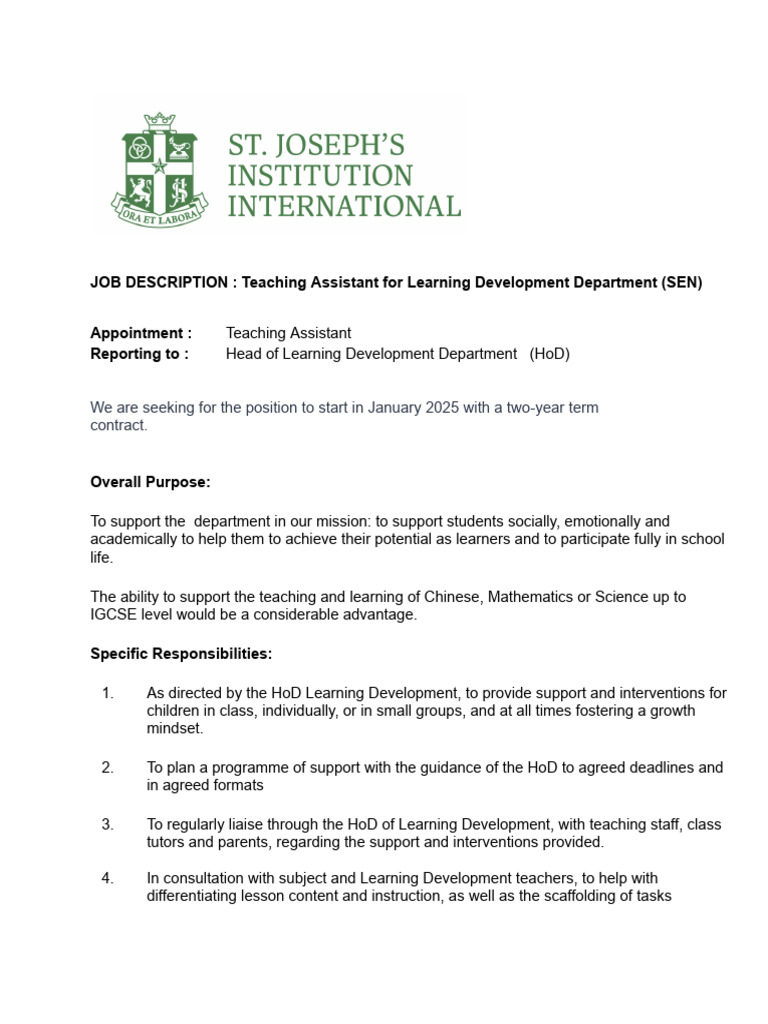 ORA ET LABORA

ST. JOSEPH'S INSTITUTION INTERNATIONAL

JOB DESCRIPTION : Teaching Assistant for Learning Development Department (SEN)

Appointment : Teaching Assistant
Reporting to : Head of Learning Development Department (HoD)

We are seeking for the position to start in January 2025 with a two-year term contract.

Overall Purpose:

To support the department in our mission: to support students socially, emotionally and academically to help them to achieve their potential as learners and to participate fully in school life.

The ability to support the teaching and learning of Chinese, Mathematics or Science up to IGCSE level would be a considerable advantage.

Specific Responsibilities:

1. As directed by the HoD Learning Development, to provide support and interventions for children in class, individually, or in small groups, and at all times fostering a growth mindset.

2. To plan a programme of support with the guidance of the HoD to agreed deadlines and in agreed formats

3. To regularly liaise through the HoD of Learning Development, with teaching staff, class tutors and parents, regarding the support and interventions provided.

4. In consultation with subject and Learning Development teachers, to help with differentiating lesson content and instruction, as well as the scaffolding of tasks